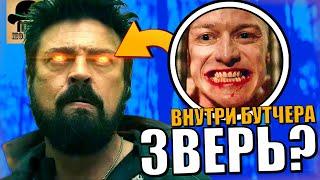 ВНУТРИ БУТЧЕРА
ЗВЕРЬ?